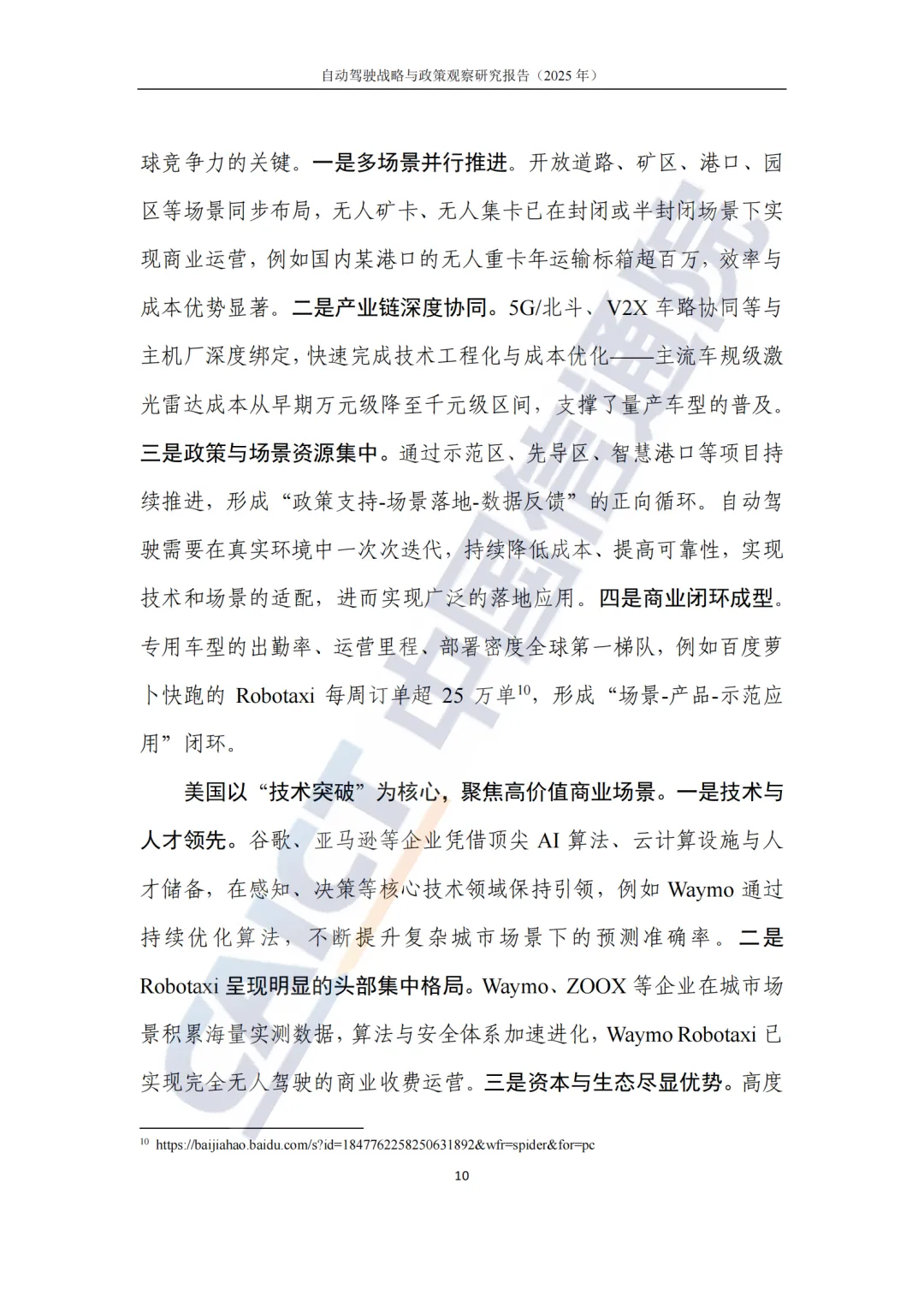 自动驾驶战略与政策观察研究报告（2025 年）

球竞争力的关键。一是多场景并行推进。开放道路、矿区、港口、园区等场景同步布局，无人矿卡、无人集卡已在封闭或半封闭场景下实现商业运营，例如国内某港口的无人重卡年运输标箱超百万，效率与成本优势显著。二是产业链深度协同。5G/北斗、V2X 车路协同等与主机厂深度绑定，快速完成技术工程化与成本优化——主流车规级激光雷达成本从早期万元级降至千元级区间，支撑了量产车型的普及。三是政策与场景资源集中。通过示范区、先导区、智慧港口等项目持续推进，形成“政策支持-场景落地-数据反馈”的正向循环。自动驾驶需要在真实环境中一次次迭代，持续降低成本、提高可靠性，实现技术和场景的适配，进而实现广泛的落地应用。四是商业闭环成型。专用车型的出勤率、运营里程、部署密度全球第一梯队，例如百度萝卜快跑的 Robotaxi 每周订单超 25 万单$^{10}$，形成“场景-产品-示范应用”闭环。

美国以“技术突破”为核心，聚焦高价值商业场景。一是技术与人才领先。谷歌、亚马逊等企业凭借顶尖 AI 算法、云计算设施与人才储备，在感知、决策等核心技术领域保持引领，例如 Waymo 通过持续优化算法，不断提升复杂城市场景下的预测准确率。二是 Robotaxi 呈现明显的头部集中格局。Waymo、ZOOX 等企业在城市场景积累海量实测数据，算法与安全体系加速进化，Waymo Robotaxi 已实现完全无人驾驶的商业收费运营。三是资本与生态尽显优势。高度

$^{10}$ https://baijiahao.baidu.com/s?id=1847762258250631892&wfr=spider&for=pc

10

CAICT 中国信通院